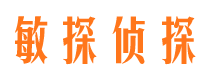 敏探侦探